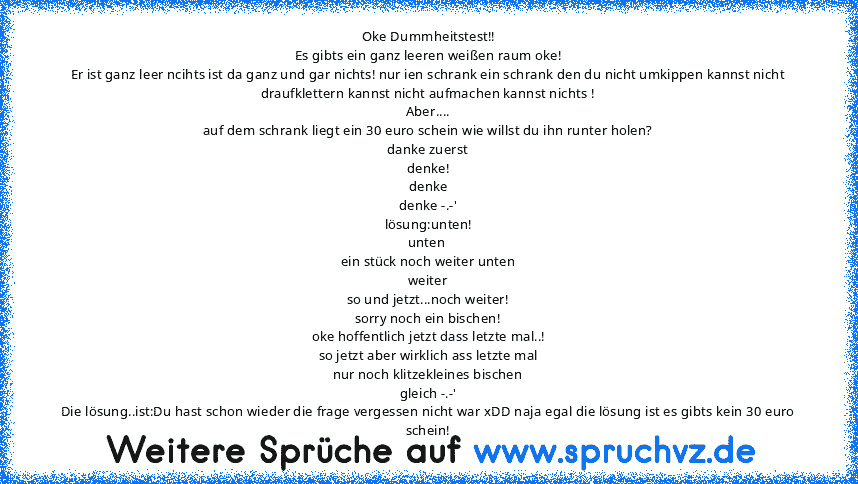 Oke Dummheitstest!!
Es gibts ein ganz leeren weißen raum oke!
Er ist ganz leer ncihts ist da ganz und gar nichts! nur ien schrank ein schrank den du nicht umkippen kannst nicht draufklettern kannst nicht aufmachen kannst nichts !
Aber....
auf dem schrank liegt ein 30 euro schein wie willst du ihn runter holen?
danke zuerst
denke!
denke
denke -.-'
lösung:unten!
unten
ein stück noch weiter unten
weiter
so und jetzt...noch weiter!
sorry noch ein bischen!
oke hoffentlich jetzt dass letzte mal..!
so jetzt aber wirklich ass letzte mal
nur noch klitzekleines bischen
gleich -.-'
Die lösung..ist:Du hast schon wieder die frage vergessen nicht war xDD naja egal die lösung ist es gibts kein 30 euro schein!

Weitere Sprüche auf www.spruchvz.de